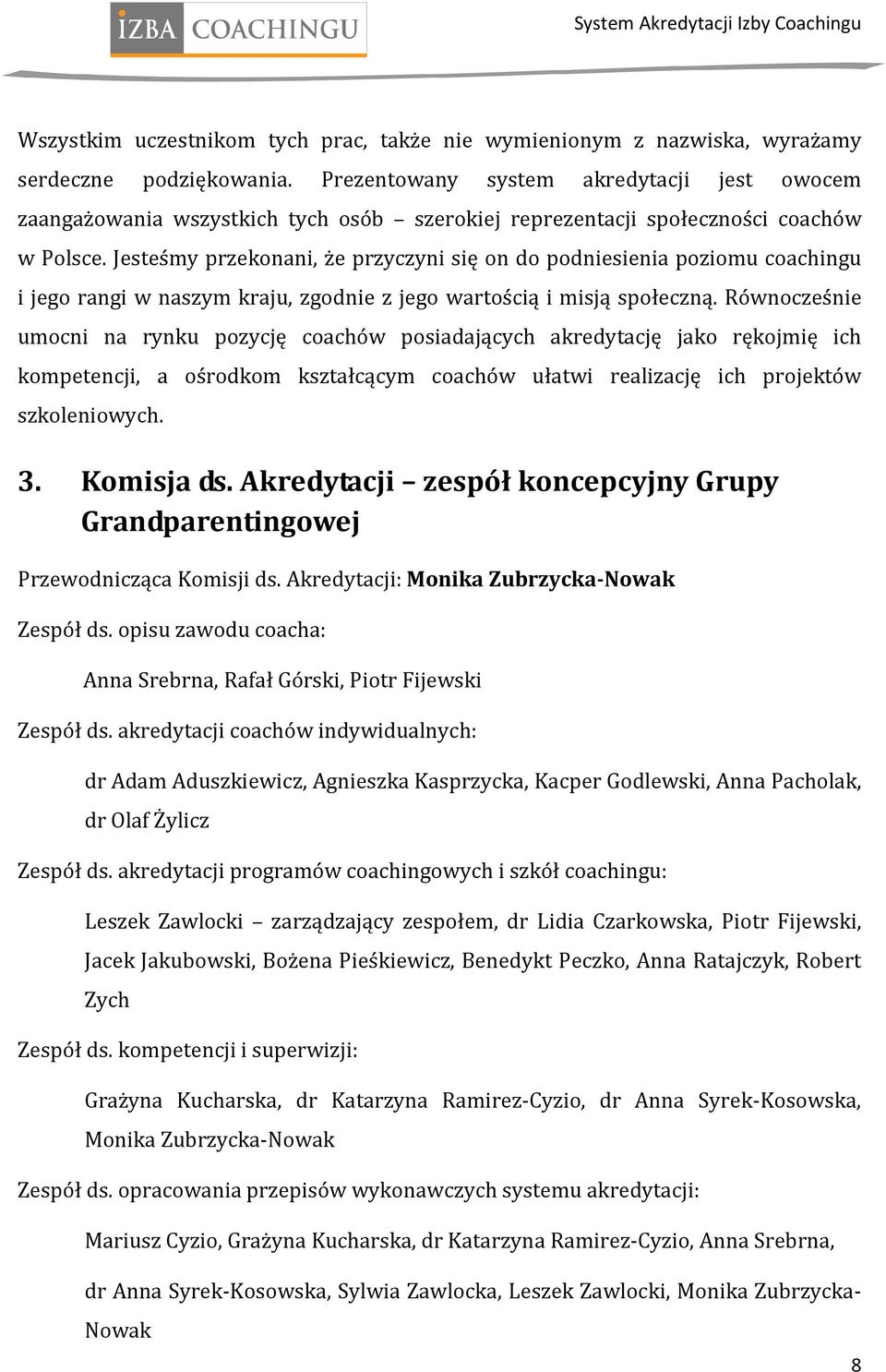 IZBA COACHINGU

System Akredytacji Izby Coachingu

Wszystkim uczestnikom tych prac, także nie wymienionym z nazwiska, wyrażamy serdeczne podziękowania. Prezentowany system akredytacji jest owocem zaangażowania wszystkich tych osób – szerokiej reprezentacji społeczności coachów w Polsce. Jesteśmy przekonani, że przyczyni się on do podniesienia poziomu coachingu i jego rangi w naszym kraju, zgodnie z jego wartością i misją społeczną. Równocześnie umocni na rynku pozycję coachów posiadających akredytację jako rękojmię ich kompetencji, a ośrodkom kształcącym coachów ułatwi realizację ich projektów szkoleniowych.

3. Komisja ds. Akredytacji – zespół koncepcyjny Grupy Grandparentingowej

Przewodnicząca Komisji ds. Akredytacji: Monika Zubrzycka-Nowak

Zespół ds. opisu zawodu coacha:

Anna Srebrna, Rafał Górski, Piotr Fijewski

Zespół ds. akredytacji coachów indywidualnych:

dr Adam Aduszkiewicz, Agnieszka Kasprzycka, Kacper Godlewski, Anna Pacholak, dr Olaf Żylicz

Zespół ds. akredytacji programów coachingowych i szkół coachingu:

Leszek Zawlocki – zarządzający zespołem, dr Lidia Czarkowska, Piotr Fijewski, Jacek Jakubowski, Bożena Pieśkiewicz, Benedykt Peczko, Anna Ratajczyk, Robert Zych

Zespół ds. kompetencji i superwizji:

Grażyna Kucharska, dr Katarzyna Ramirez-Cyzio, dr Anna Syrek-Kosowska, Monika Zubrzycka-Nowak

Zespół ds. opracowania przepisów wykonawczych systemu akredytacji:

Mariusz Cyzio, Grażyna Kucharska, dr Katarzyna Ramirez-Cyzio, Anna Srebrna,

dr Anna Syrek-Kosowska, Sylwia Zawlocka, Leszek Zawlocki, Monika Zubrzycka-Nowak

8